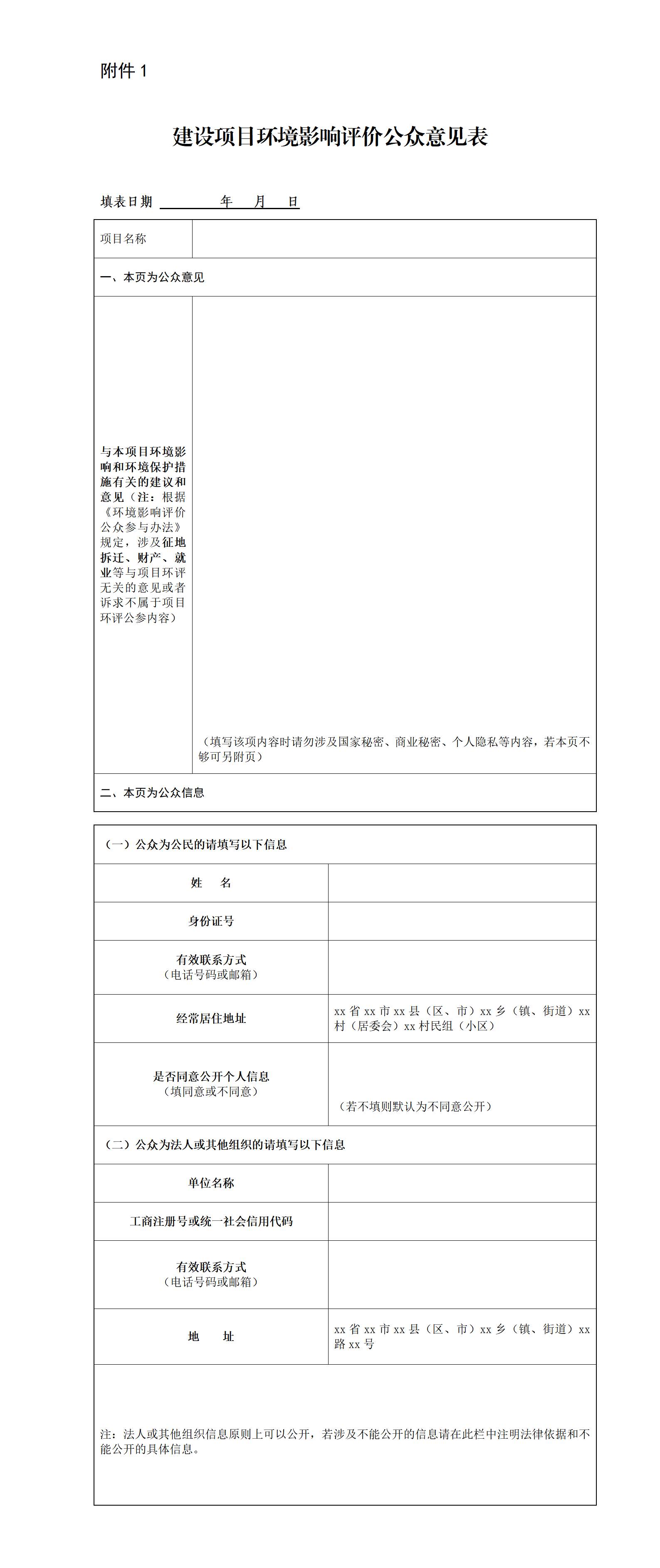 附件 1

建设项目环境影响评价公众意见表

填表日期 　　年　月　日

| 项目名称 | |
|---|---|
| 一、本页为公众意见 | |
| 与本项目环境影响和环境保护措施有关的建议和意见（注：根据《环境影响评价公众参与办法》规定，涉及征地拆迁、财产、就业等与项目环评无关的意见或者诉求不属于项目环评公参内容） | （填写该项内容时请勿涉及国家秘密、商业秘密、个人隐私等内容，若本页不够可另附页） |
| 二、本页为公众信息 | |

| （一）公众为公民的请填写以下信息 | |
|---|---|
| 姓　名 | |
| 身份证号 | |
| 有效联系方式（电话号码或邮箱） | |
| 经常居住地址 | xx 省 xx 市 xx 县（区、市）xx 乡（镇、街道）xx 村（居委会）xx 村民组（小区） |
| 是否同意公开个人信息（填同意或不同意） | （若不填则默认为不同意公开） |
| （二）公众为法人或其他组织的请填写以下信息 | |
| 单位名称 | |
| 工商注册号或统一社会信用代码 | |
| 有效联系方式（电话号码或邮箱） | |
| 地　址 | xx 省 xx 市 xx 县（区、市）xx 乡（镇、街道）xx 路 xx 号 |
| 注：法人或其他组织信息原则上可以公开，若涉及不能公开的信息请在此栏中注明法律依据和不能公开的具体信息。 | |